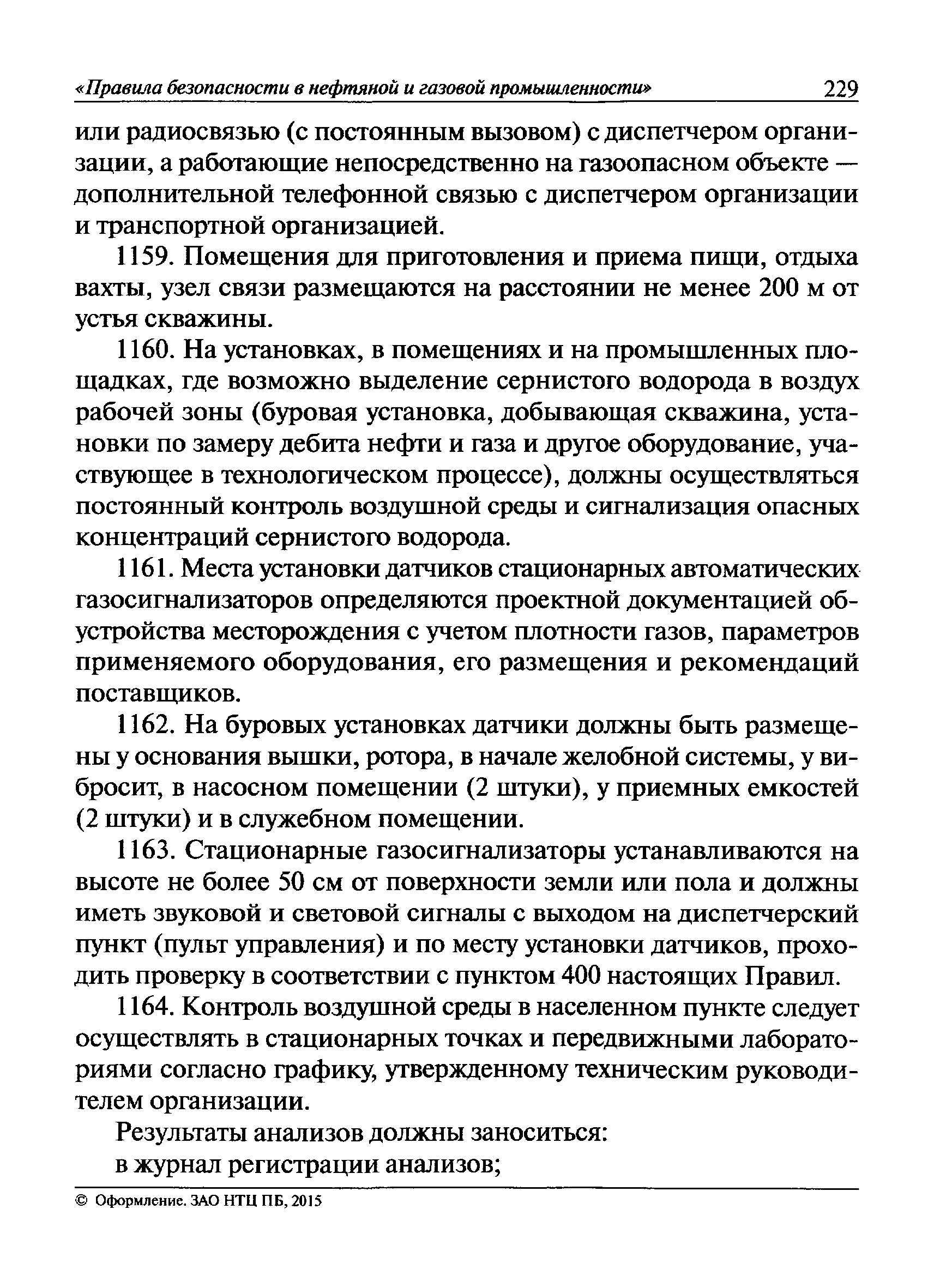 «Правила безопасности в нефтяной и газовой промышленности» 229

или радиосвязью (с постоянным вызовом) с диспетчером организации, а работающие непосредственно на газоопасном объекте — дополнительной телефонной связью с диспетчером организации и транспортной организацией.

1159. Помещения для приготовления и приема пищи, отдыха вахты, узел связи размещаются на расстоянии не менее 200 м от устья скважины.

1160. На установках, в помещениях и на промышленных площадках, где возможно выделение сернистого водорода в воздух рабочей зоны (буровая установка, добывающая скважина, установки по замеру дебита нефти и газа и другое оборудование, участвующее в технологическом процессе), должны осуществляться постоянный контроль воздушной среды и сигнализация опасных концентраций сернистого водорода.

1161. Места установки датчиков стационарных автоматических газосигнализаторов определяются проектной документацией обустройства месторождения с учетом плотности газов, параметров применяемого оборудования, его размещения и рекомендаций поставщиков.

1162. На буровых установках датчики должны быть размещены у основания вышки, ротора, в начале желобной системы, у вибросит, в насосном помещении (2 штуки), у приемных емкостей (2 штуки) и в служебном помещении.

1163. Стационарные газосигнализаторы устанавливаются на высоте не более 50 см от поверхности земли или пола и должны иметь звуковой и световой сигналы с выходом на диспетчерский пункт (пульт управления) и по месту установки датчиков, проходить проверку в соответствии с пунктом 400 настоящих Правил.

1164. Контроль воздушной среды в населенном пункте следует осуществлять в стационарных точках и передвижными лабораториями согласно графику, утвержденному техническим руководителем организации.

Результаты анализов должны заноситься:

в журнал регистрации анализов;

© Оформление. ЗАО НТЦ ПБ, 2015